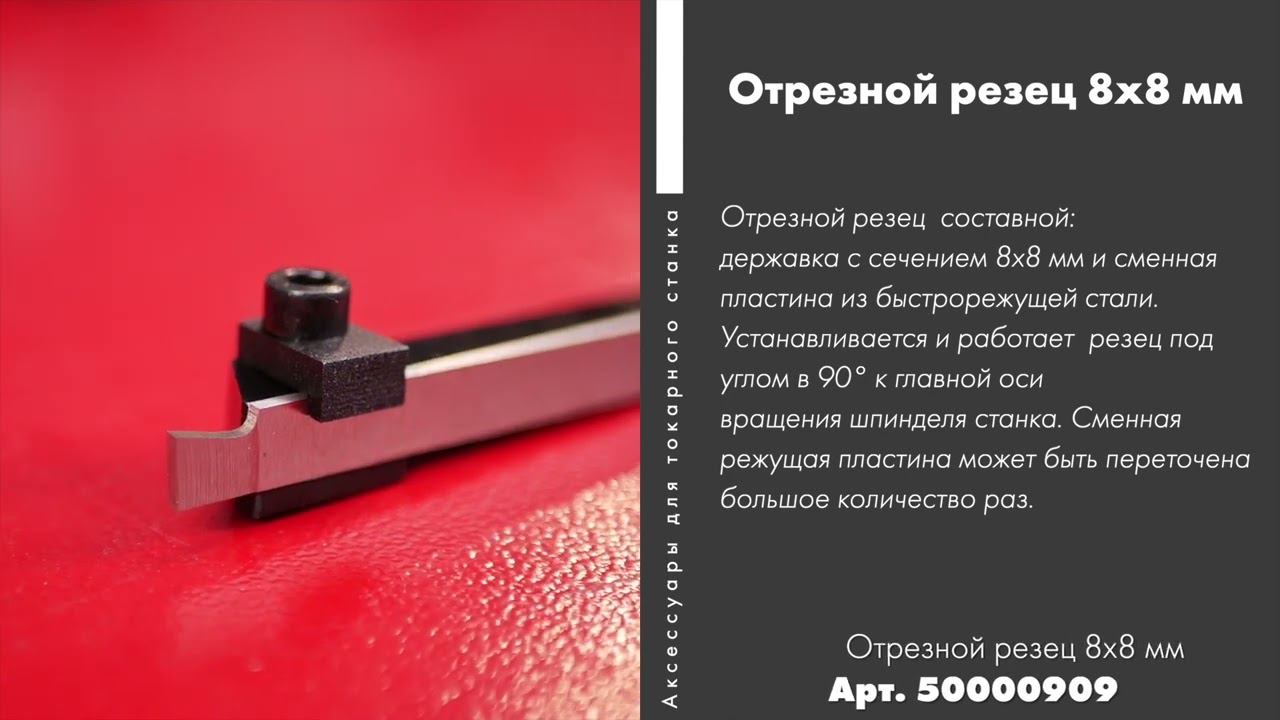 Аксессуары для токарного станка

Отрезной резец 8х8 мм

Отрезной резец составной: державка с сечением 8х8 мм и сменная пластина из быстрорежущей стали. Устанавливается и работает резец под углом в 90° к главной оси вращения шпинделя станка. Сменная режущая пластина может быть переточена большое количество раз.

Отрезной резец 8х8 мм
Арт. 50000909